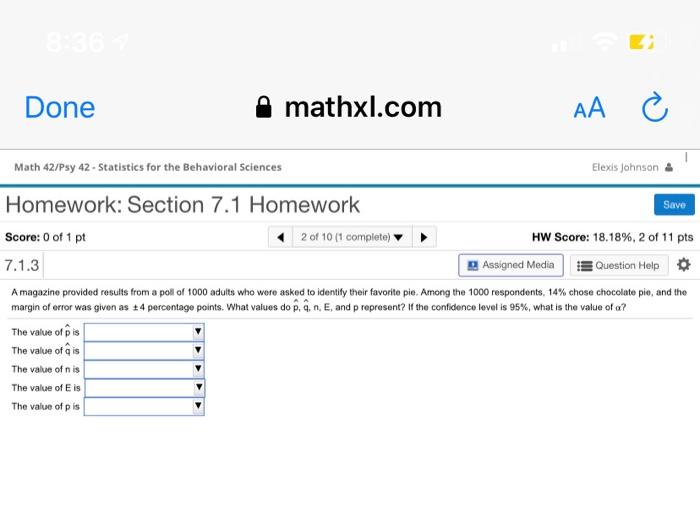 8:36

Done mathxl.com AA

Math 42/Psy 42 - Statistics for the Behavioral Sciences

Elexis Johnson

Homework: Section 7.1 Homework

Save

Score: 0 of 1 pt

2 of 10 (1 complete)

HW Score: 18.18%, 2 of 11 pts

7.1.3

Assigned Media

Question Help

A magazine provided results from a poll of 1000 adults who were asked to identify their favorite pie. Among the 1000 respondents, 14% chose chocolate pie, and the margin of error was given as $\pm 4$ percentage points. What values do $\hat{p}$, $\hat{q}$, n, E, and p represent? If the confidence level is 95%, what is the value of $\alpha$?

The value of $\hat{p}$ is

The value of $\hat{q}$ is

The value of n is

The value of E is

The value of p is